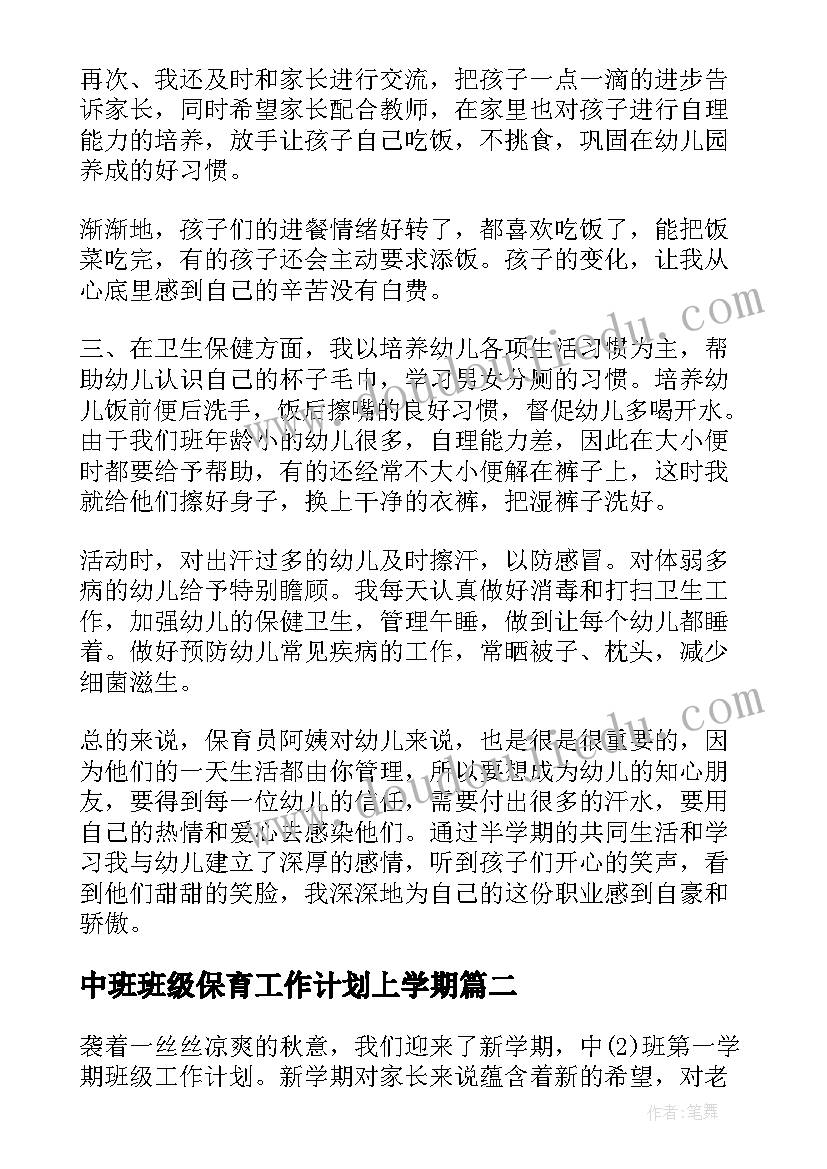 再次、我还及时和家长进行交流，把孩子一点一滴的进步告诉家长，同时希望家长配合教师，在家里也对孩子进行自理能力的培养，放手让孩子自己吃饭，不挑食，巩固在幼儿园养成的好习惯。

渐渐地，孩子们的进餐情绪好转了，都喜欢吃饭了，能把饭菜吃完，有的孩子还会主动要求添饭。孩子的变化，让我从心底里感到自己的辛苦没有白费。

三、在卫生保健方面，我以培养幼儿各项生活习惯为主，帮助幼儿认识自己的杯子毛巾，学习男女分厕的习惯。培养幼儿饭前便后洗手，饭后擦嘴的良好习惯，督促幼儿多喝开水。由于我们班年龄小的幼儿很多，自理能力差，因此在大小便时都要给予帮助，有的还经常不大小便解在裤子上，这时我就给他们擦好身子，换上干净的衣裤，把湿裤子洗好。

活动时，对出汗过多的幼儿及时擦汗，以防感冒。对体弱多病的幼儿给予特别瞻顾。我每天认真做好消毒和打扫卫生工作，加强幼儿的保健卫生，管理午睡，做到让每个幼儿都睡着。做好预防幼儿常见疾病的工作，常晒被子、枕头，减少细菌滋生。

总的来说，保育员阿姨对幼儿来说，也是很是很重要的，因为他们的一天生活都由你管理，所以要想成为幼儿的知心朋友，要得到每一位幼儿的信任，需要付出很多的汗水，要用自己的热情和爱心去感染他们。通过半学期的共同生活和学习我与幼儿建立了深厚的感情，听到孩子们开心的笑声，看到他们甜甜的笑脸，我深深地为自己的这份职业感到自豪和骄傲。

中班班级保育工作计划上学期篇二

袭着一丝丝凉爽的秋意，我们迎来了新学期，中(2)班第一学期班级工作计划。新学期对家长来说蕴含着新的希望，对老

作者：笔舞